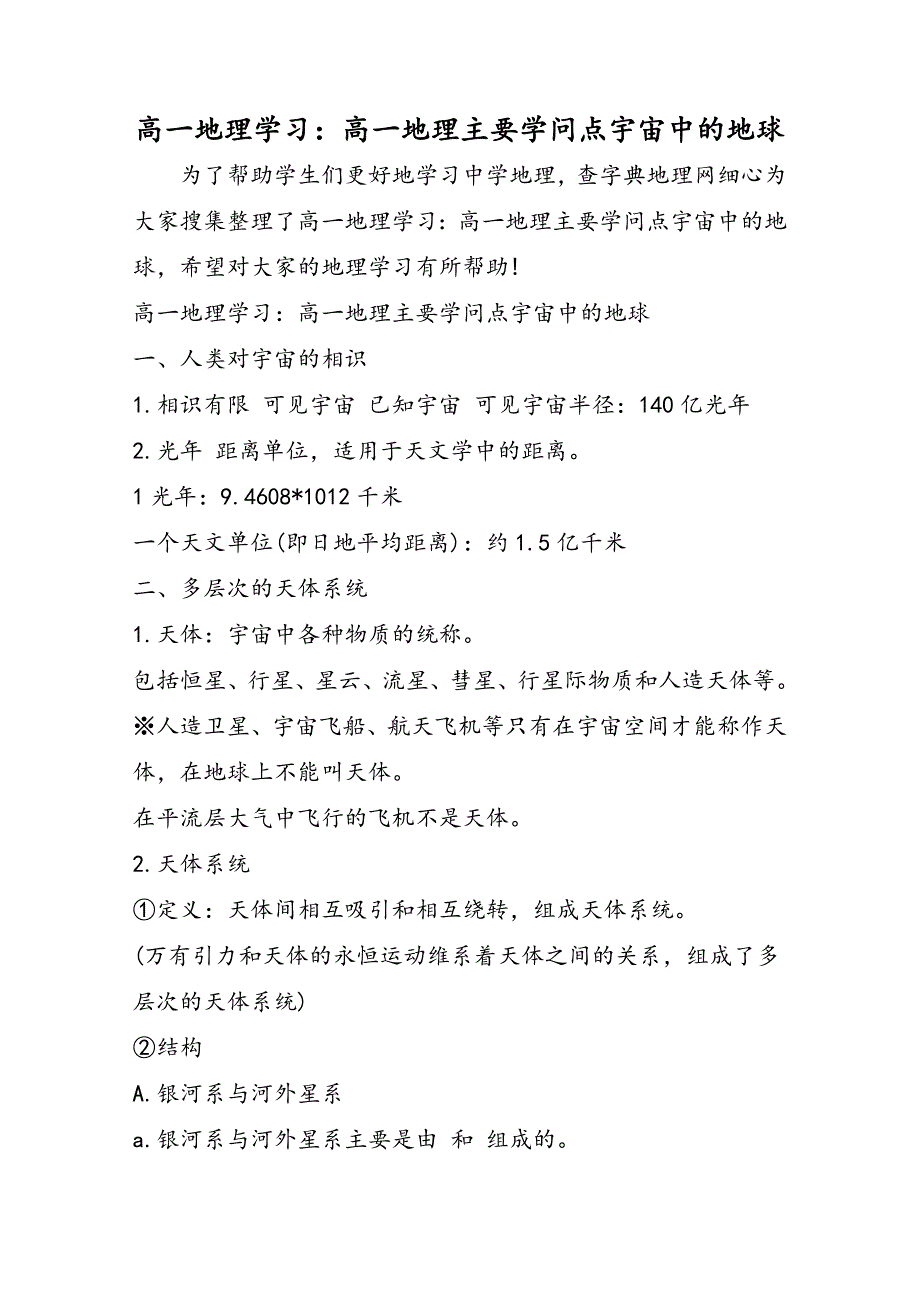 高一地理学习：高一地理主要学问点宇宙中的地球

为了帮助学生们更好地学习中学地理，查字典地理网细心为大家搜集整理了高一地理学习：高一地理主要学问点宇宙中的地球，希望对大家的地理学习有所帮助!

高一地理学习：高一地理主要学问点宇宙中的地球

一、人类对宇宙的相识

1.相识有限 可见宇宙 已知宇宙 可见宇宙半径：140亿光年

2.光年 距离单位，适用于天文学中的距离。

1光年：9.4608*1012千米

一个天文单位(即日地平均距离)：约1.5亿千米

二、多层次的天体系统

1.天体：宇宙中各种物质的统称。

包括恒星、行星、星云、流星、彗星、行星际物质和人造天体等。

※人造卫星、宇宙飞船、航天飞机等只有在宇宙空间才能称作天体，在地球上不能叫天体。

在平流层大气中飞行的飞机不是天体。

2.天体系统

①定义：天体间相互吸引和相互绕转，组成天体系统。

(万有引力和天体的永恒运动维系着天体之间的关系，组成了多层次的天体系统)

②结构

A.银河系与河外星系

a.银河系与河外星系主要是由 和 组成的。